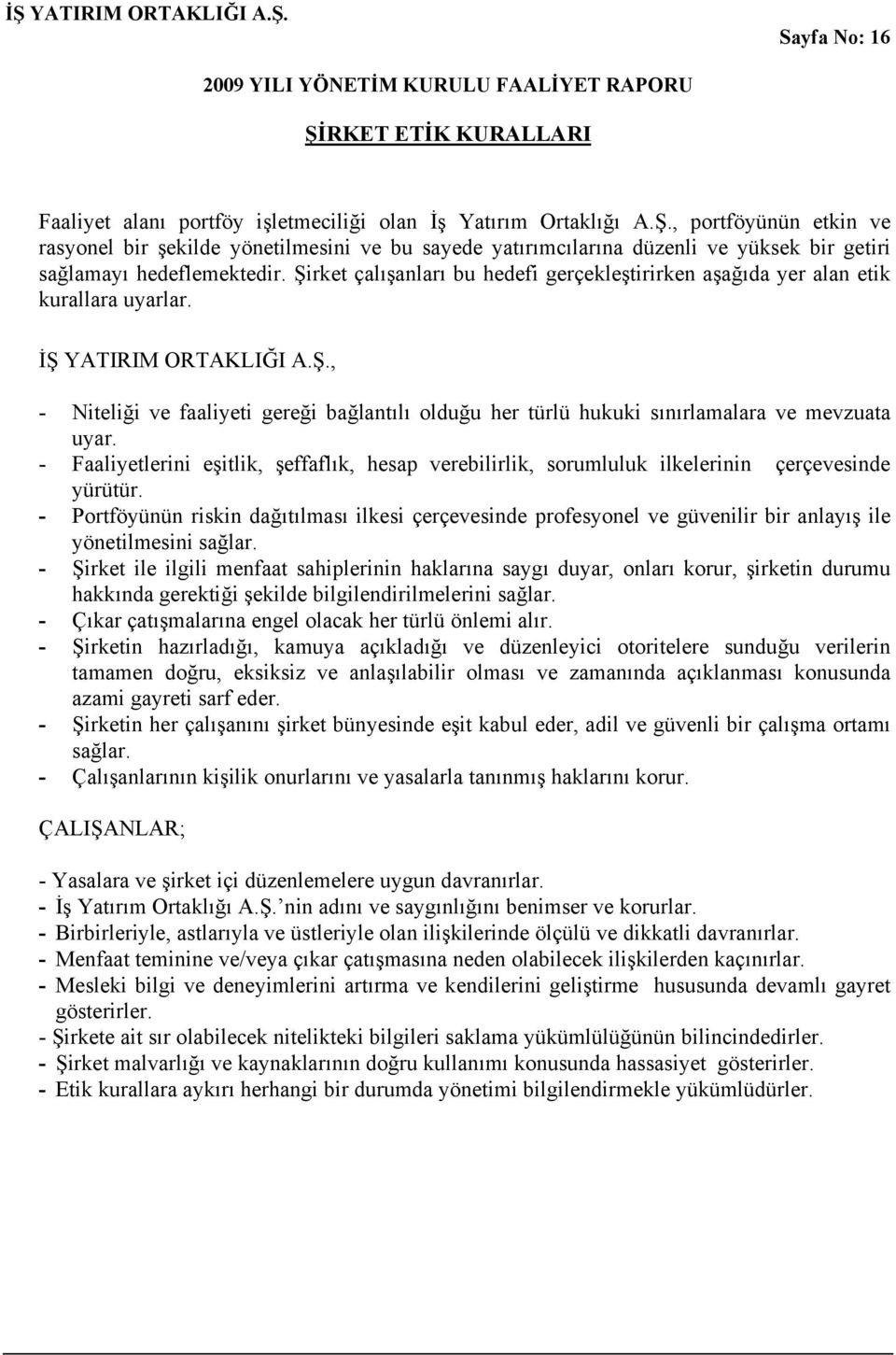 İŞ YATIRIM ORTAKLIĞI A.Ş.

Sayfa No: 16

2009 YILI YÖNETİM KURULU FAALİYET RAPORU

ŞİRKET ETİK KURALLARI

Faaliyet alanı portföy işletmeciliği olan İş Yatırım Ortaklığı A.Ş., portföyünün etkin ve rasyonel bir şekilde yönetilmesini ve bu sayede yatırımcılarına düzenli ve yüksek bir getiri sağlamayı hedeflemektedir. Şirket çalışanları bu hedefi gerçekleştirirken aşağıda yer alan etik kurallara uyarlar.

İŞ YATIRIM ORTAKLIĞI A.Ş.,

- Niteliği ve faaliyeti gereği bağlantılı olduğu her türlü hukuki sınırlamalara ve mevzuata uyar.
- Faaliyetlerini eşitlik, şeffaflık, hesap verebilirlik, sorumluluk ilkelerinin çerçevesinde yürütür.
- Portföyünün riskin dağıtılması ilkesi çerçevesinde profesyonel ve güvenilir bir anlayış ile yönetilmesini sağlar.
- Şirket ile ilgili menfaat sahiplerinin haklarına saygı duyar, onları korur, şirketin durumu hakkında gerektiği şekilde bilgilendirilmelerini sağlar.
- Çıkar çatışmalarına engel olacak her türlü önlemi alır.
- Şirketin hazırladığı, kamuya açıkladığı ve düzenleyici otoritelere sunduğu verilerin tamamen doğru, eksiksiz ve anlaşılabilir olması ve zamanında açıklanması konusunda azami gayreti sarf eder.
- Şirketin her çalışanını şirket bünyesinde eşit kabul eder, adil ve güvenli bir çalışma ortamı sağlar.
- Çalışanlarının kişilik onurlarını ve yasalarla tanınmış haklarını korur.

ÇALIŞANLAR;

- Yasalara ve şirket içi düzenlemelere uygun davranırlar.
- İş Yatırım Ortaklığı A.Ş.’nin adını ve saygınlığını benimser ve korurlar.
- Birbirleriyle, astlarıyla ve üstleriyle olan ilişkilerinde ölçülü ve dikkatli davranırlar.
- Menfaat teminine ve/veya çıkar çatışmasına neden olabilecek ilişkilerden kaçınırlar.
- Mesleki bilgi ve deneyimlerini artırma ve kendilerini geliştirme hususunda devamlı gayret gösterirler.
- Şirkete ait sır olabilecek nitelikteki bilgileri saklama yükümlülüğünün bilincindedirler.
- Şirket malvarlığı ve kaynaklarının doğru kullanımı konusunda hassasiyet gösterirler.
- Etik kurallara aykırı herhangi bir durumda yönetimi bilgilendirmekle yükümlüdürler.